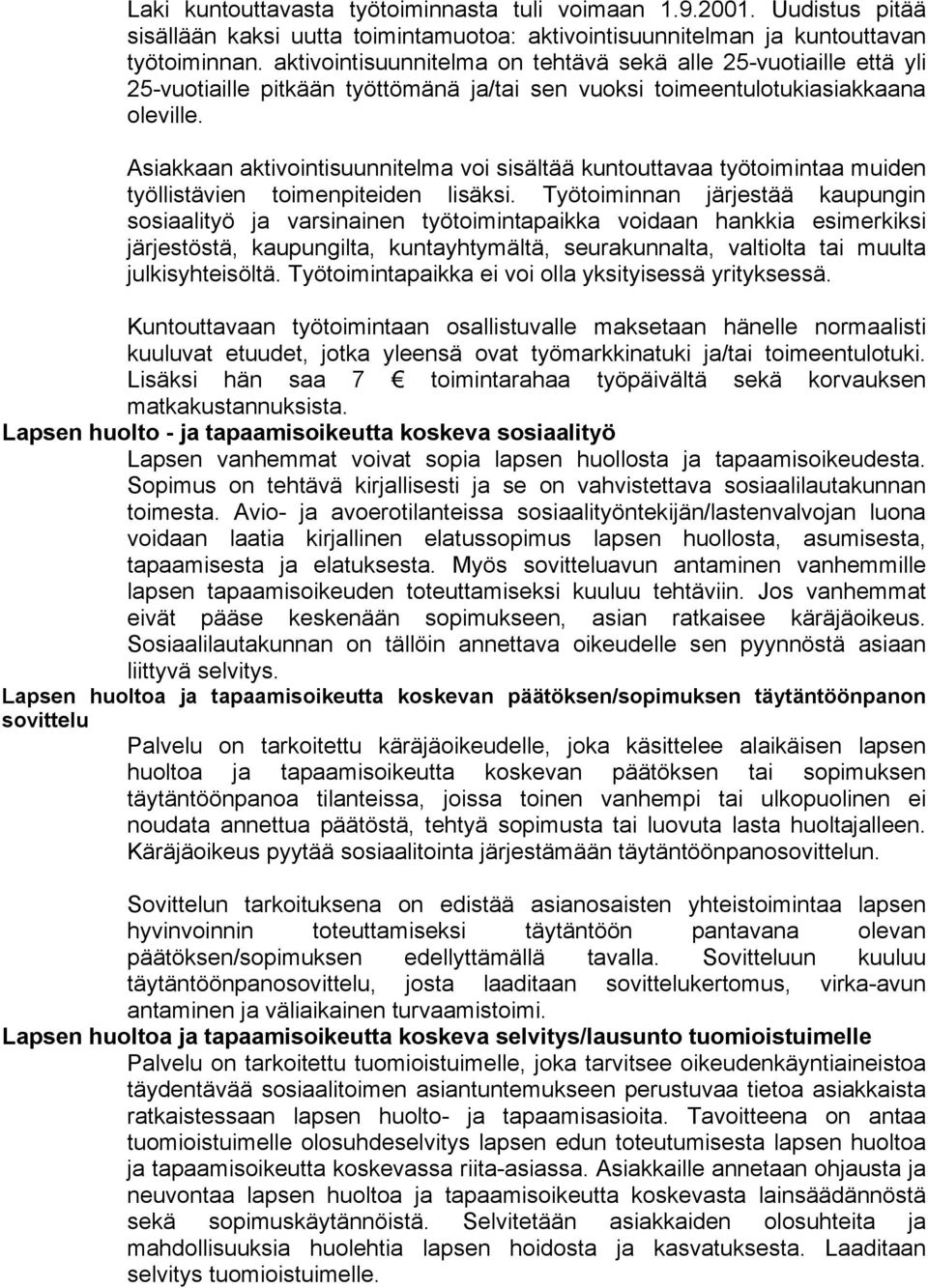 Laki kuntouttavasta työtoiminnasta tuli voimaan 1.9.2001. Uudistus pitää sisällään kaksi uutta toimintamuotoa: aktivointisuunnitelman ja kuntouttavan työtoiminnan. aktivointisuunnitelma on tehtävä sekä alle 25-vuotiaille että yli 25-vuotiaille pitkään työttömänä ja/tai sen vuoksi toimeentulotukiasiakkaana oleville.

Asiakkaan aktivointisuunnitelma voi sisältää kuntouttavaa työtoimintaa muiden työllistävien toimenpiteiden lisäksi. Työtoiminnan järjestää kaupungin sosiaalityö ja varsinainen työtoimintapaikka voidaan hankkia esimerkiksi järjestöstä, kaupungilta, kuntayhtymältä, seurakunnalta, valtiolta tai muulta julkisyhteisöltä. Työtoimintapaikka ei voi olla yksityisessä yrityksessä.

Kuntouttavaan työtoimintaan osallistuvalle maksetaan hänelle normaalisti kuuluvat etuudet, jotka yleensä ovat työmarkkinatuki ja/tai toimeentulotuki. Lisäksi hän saa 7 € toimintarahaa työpäivältä sekä korvauksen matkakustannuksista.

Lapsen huolto - ja tapaamisoikeutta koskeva sosiaalityö

Lapsen vanhemmat voivat sopia lapsen huollosta ja tapaamisoikeudesta. Sopimus on tehtävä kirjallisesti ja se on vahvistettava sosiaalilautakunnan toimesta. Avio- ja avoerotilanteissa sosiaalityöntekijän/lastenvalvojan luona voidaan laatia kirjallinen elatussopimus lapsen huollosta, asumisesta, tapaamisesta ja elatuksesta. Myös sovitteluavun antaminen vanhemmille lapsen tapaamisoikeuden toteuttamiseksi kuuluu tehtäviin. Jos vanhemmat eivät pääse keskenään sopimukseen, asian ratkaisee käräjäoikeus. Sosiaalilautakunnan on tällöin annettava oikeudelle sen pyynnöstä asiaan liittyvä selvitys.

Lapsen huoltoa ja tapaamisoikeutta koskevan päätöksen/sopimuksen täytäntöönpanon sovittelu

Palvelu on tarkoitettu käräjäoikeudelle, joka käsittelee alaikäisen lapsen huoltoa ja tapaamisoikeutta koskevan päätöksen tai sopimuksen täytäntöönpanoa tilanteissa, joissa toinen vanhempi tai ulkopuolinen ei noudata annettua päätöstä, tehtyä sopimusta tai luovuta lasta huoltajalleen. Käräjäoikeus pyytää sosiaalitointa järjestämään täytäntöönpanosovittelun.

Sovittelun tarkoituksena on edistää asianosaisten yhteistoimintaa lapsen hyvinvoinnin toteuttamiseksi täytäntöön pantavana olevan päätöksen/sopimuksen edellyttämällä tavalla. Sovitteluun kuuluu täytäntöönpanosovittelu, josta laaditaan sovittelukertomus, virka-avun antaminen ja väliaikainen turvaamistoimi.

Lapsen huoltoa ja tapaamisoikeutta koskeva selvitys/lausunto tuomioistuimelle

Palvelu on tarkoitettu tuomioistuimelle, joka tarvitsee oikeudenkäyntiaineistoa täydentävää sosiaalitoimen asiantuntemukseen perustuvaa tietoa asiakkaista ratkaistessaan lapsen huolto- ja tapaamisasioita. Tavoitteena on antaa tuomioistuimelle olosuhdeselvitys lapsen edun toteutumisesta lapsen huoltoa ja tapaamisoikeutta koskevassa riita-asiassa. Asiakkaille annetaan ohjausta ja neuvontaa lapsen huoltoa ja tapaamisoikeutta koskevasta lainsäädännöstä sekä sopimuskäytännöistä. Selvitetään asiakkaiden olosuhteita ja mahdollisuuksia huolehtia lapsen hoidosta ja kasvatuksesta. Laaditaan selvitys tuomioistuimelle.